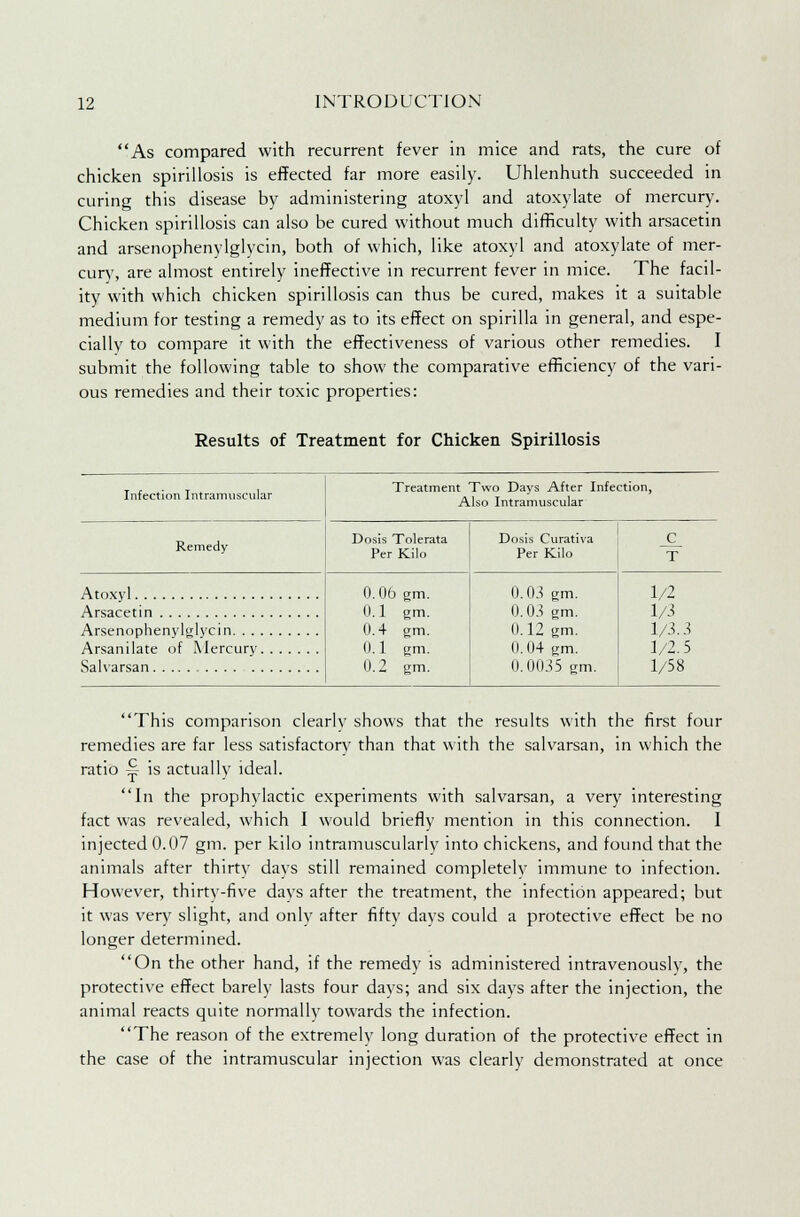 12 INTRODUCTION

"As compared with recurrent fever in mice and rats, the cure of chicken spirillosis is effected far more easily. Uhlenhuth succeeded in curing this disease by administering atoxyl and atoxylate of mercury. Chicken spirillosis can also be cured without much difficulty with arsacetin and arsenophenylglycin, both of which, like atoxyl and atoxylate of mercury, are almost entirely ineffective in recurrent fever in mice. The facility with which chicken spirillosis can thus be cured, makes it a suitable medium for testing a remedy as to its effect on spirilla in general, and especially to compare it with the effectiveness of various other remedies. I submit the following table to show the comparative efficiency of the various remedies and their toxic properties:

Results of Treatment for Chicken Spirillosis

| Infection Intramuscular | Treatment Two Days After Infection, Also Intramuscular | | |
|---|---|---|---|
| Remedy | Dosis Tolerata Per Kilo | Dosis Curativa Per Kilo | $\frac{C}{T}$ |
| Atoxyl | 0.06 gm. | 0.03 gm. | 1/2 |
| Arsacetin | 0.1 gm. | 0.03 gm. | 1/3 |
| Arsenophenylglycin | 0.4 gm. | 0.12 gm. | 1/3.3 |
| Arsanilate of Mercury | 0.1 gm. | 0.04 gm. | 1/2.5 |
| Salvarsan | 0.2 gm. | 0.0035 gm. | 1/58 |

"This comparison clearly shows that the results with the first four remedies are far less satisfactory than that with the salvarsan, in which the ratio $\frac{C}{T}$ is actually ideal.

"In the prophylactic experiments with salvarsan, a very interesting fact was revealed, which I would briefly mention in this connection. I injected 0.07 gm. per kilo intramuscularly into chickens, and found that the animals after thirty days still remained completely immune to infection. However, thirty-five days after the treatment, the infection appeared; but it was very slight, and only after fifty days could a protective effect be no longer determined.

"On the other hand, if the remedy is administered intravenously, the protective effect barely lasts four days; and six days after the injection, the animal reacts quite normally towards the infection.

"The reason of the extremely long duration of the protective effect in the case of the intramuscular injection was clearly demonstrated at once